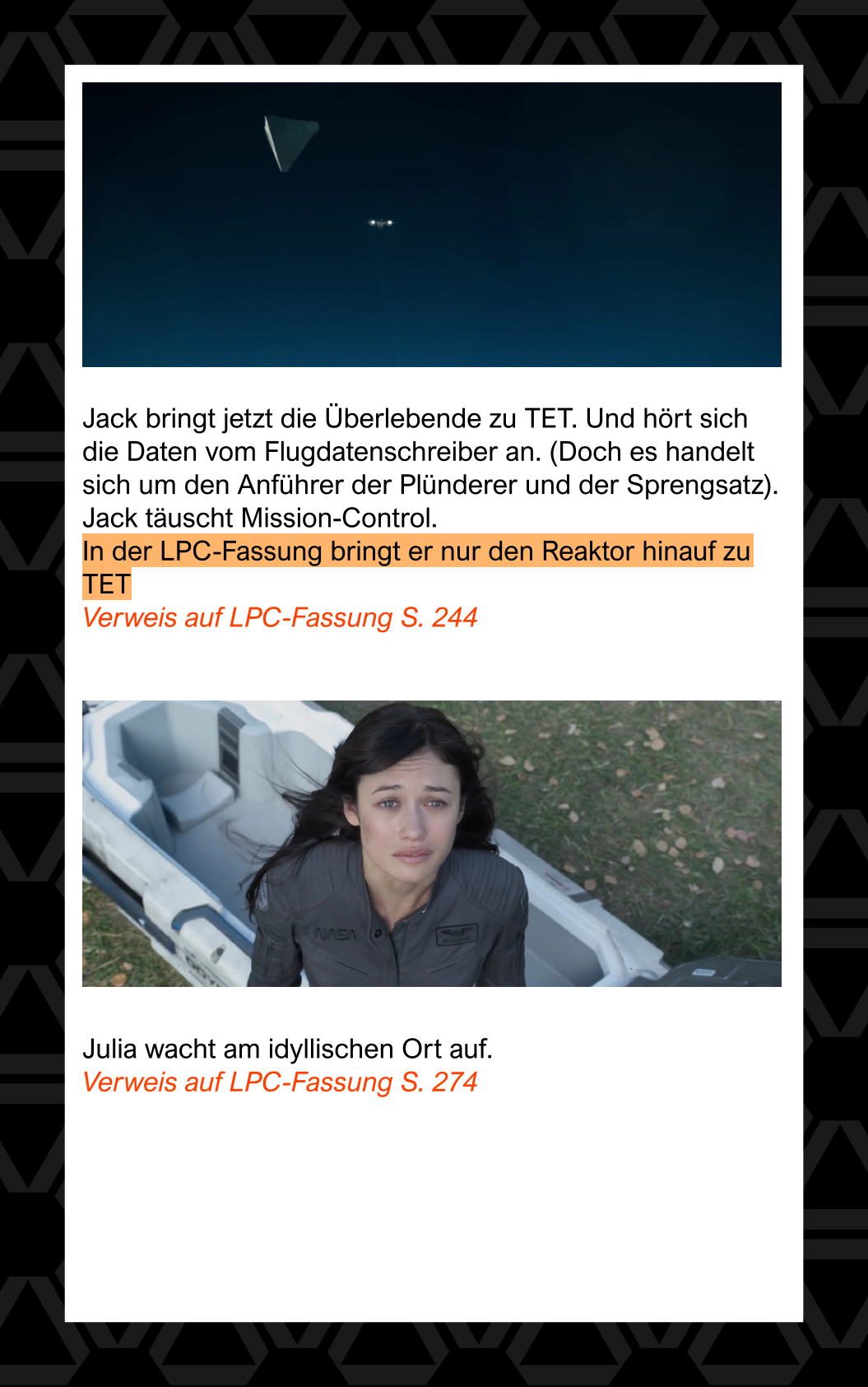 Jack bringt jetzt die Überlebende zu TET. Und hört sich die Daten vom Flugdatenschreiber an. (Doch es handelt sich um den Anführer der Plünderer und der Sprengsatz). Jack täuscht Mission-Control.
In der LPC-Fassung bringt er nur den Reaktor hinauf zu TET
Verweis auf LPC-Fassung S. 244

NASA

Julia wacht am idyllischen Ort auf.
Verweis auf LPC-Fassung S. 274